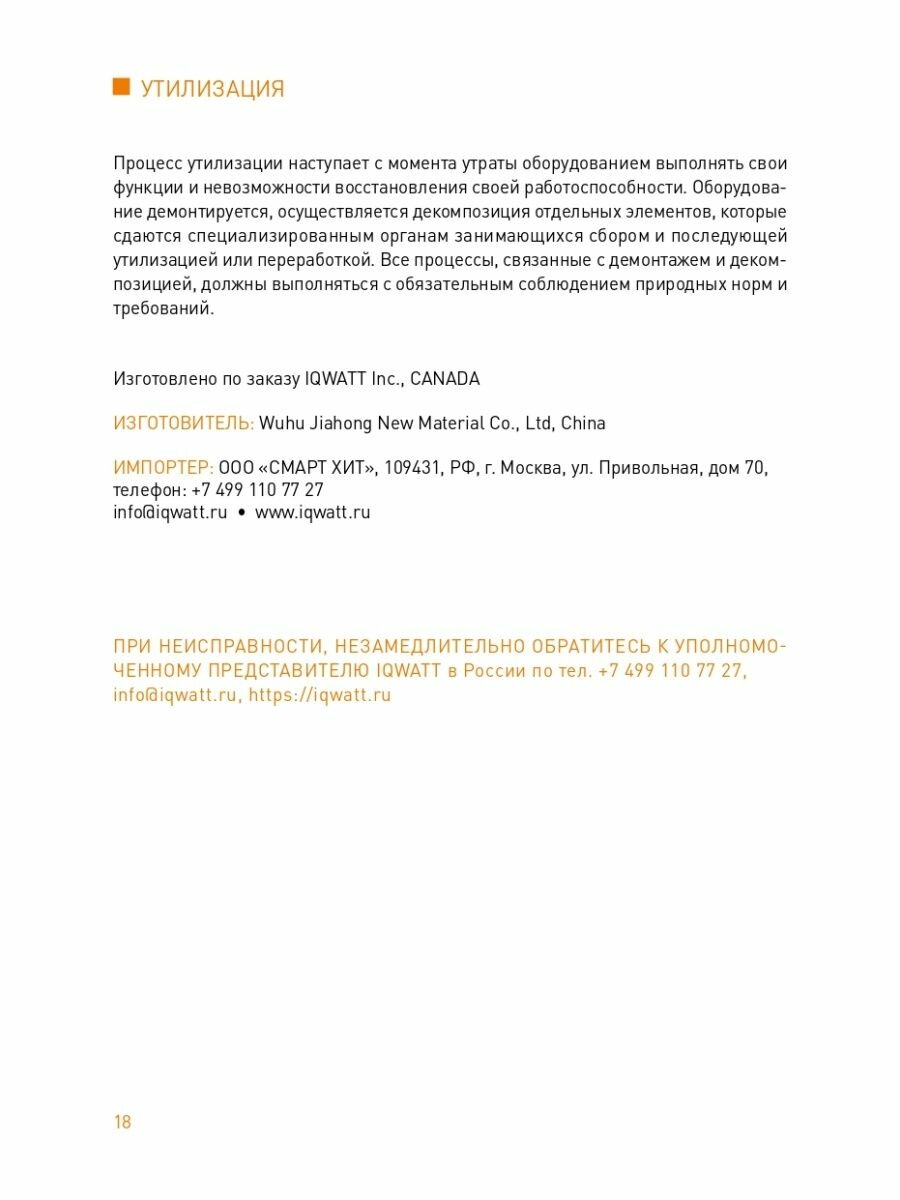 УТИЛИЗАЦИЯ

Процесс утилизации наступает с момента утраты оборудованием выполнять свои функции и невозможности восстановления своей работоспособности. Оборудование демонтируется, осуществляется декомпозиция отдельных элементов, которые сдаются специализированным органам занимающихся сбором и последующей утилизацией или переработкой. Все процессы, связанные с демонтажем и декомпозицией, должны выполняться с обязательным соблюдением природных норм и требований.

Изготовлено по заказу IQWATT Inc., CANADA

ИЗГОТОВИТЕЛЬ: Wuhu Jiahong New Material Co., Ltd, China

ИМПОРТЕР: ООО «СМАРТ ХИТ», 109431, РФ, г. Москва, ул. Привольная, дом 70, телефон: +7 499 110 77 27
info@iqwatt.ru • www.iqwatt.ru

ПРИ НЕИСПРАВНОСТИ, НЕЗАМЕДЛИТЕЛЬНО ОБРАТИТЕСЬ К УПОЛНОМОЧЕННОМУ ПРЕДСТАВИТЕЛЮ IQWATT в России по тел. +7 499 110 77 27, info@iqwatt.ru, https://iqwatt.ru

18